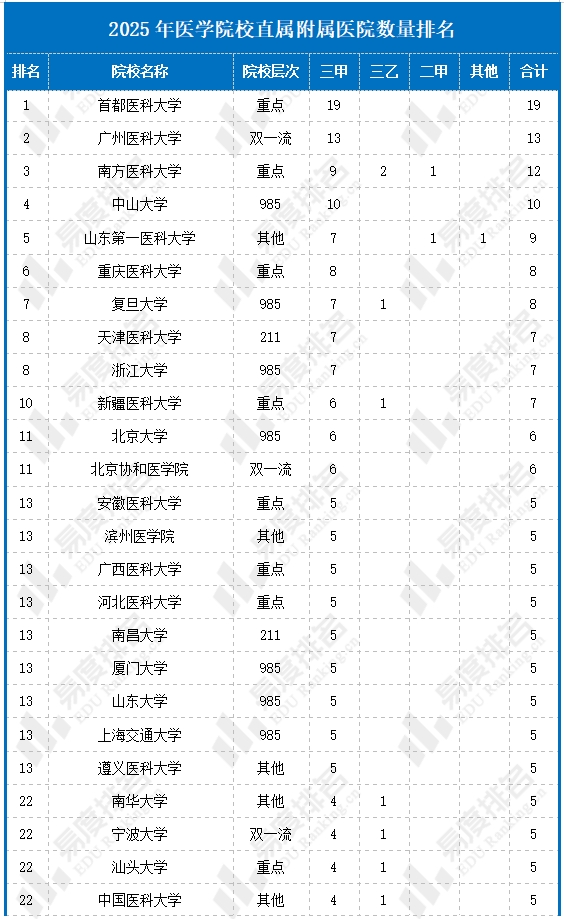 2025 年医学院校直属附属医院数量排名

| 排名 | 院校名称 | 院校层次 | 三甲 | 三乙 | 二甲 | 其他 | 合计 |
|---|---|---|---|---|---|---|---|
| 1 | 首都医科大学 | 重点 | 19 | | | | 19 |
| 2 | 广州医科大学 | 双一流 | 13 | | | | 13 |
| 3 | 南方医科大学 | 重点 | 9 | 2 | 1 | | 12 |
| 4 | 中山大学 | 985 | 10 | | | | 10 |
| 5 | 山东第一医科大学 | 其他 | 7 | | 1 | 1 | 9 |
| 6 | 重庆医科大学 | 重点 | 8 | | | | 8 |
| 7 | 复旦大学 | 985 | 7 | 1 | | | 8 |
| 8 | 天津医科大学 | 211 | 7 | | | | 7 |
| 8 | 浙江大学 | 985 | 7 | | | | 7 |
| 10 | 新疆医科大学 | 重点 | 6 | 1 | | | 7 |
| 11 | 北京大学 | 985 | 6 | | | | 6 |
| 11 | 北京协和医学院 | 双一流 | 6 | | | | 6 |
| 13 | 安徽医科大学 | 重点 | 5 | | | | 5 |
| 13 | 滨州医学院 | 其他 | 5 | | | | 5 |
| 13 | 广西医科大学 | 重点 | 5 | | | | 5 |
| 13 | 河北医科大学 | 重点 | 5 | | | | 5 |
| 13 | 南昌大学 | 211 | 5 | | | | 5 |
| 13 | 厦门大学 | 985 | 5 | | | | 5 |
| 13 | 山东大学 | 985 | 5 | | | | 5 |
| 13 | 上海交通大学 | 985 | 5 | | | | 5 |
| 13 | 遵义医科大学 | 其他 | 5 | | | | 5 |
| 22 | 南华大学 | 其他 | 4 | 1 | | | 5 |
| 22 | 宁波大学 | 双一流 | 4 | 1 | | | 5 |
| 22 | 汕头大学 | 重点 | 4 | 1 | | | 5 |
| 22 | 中国医科大学 | 其他 | 4 | 1 | | | 5 |

易度排名 EDU Ranking.cn